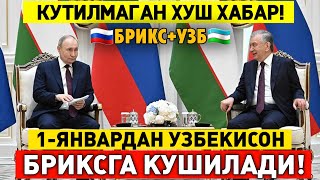 КУТИЛМАГАН ХУШ ХАБАР!

БРИКС+УЗБ

1-ЯНВАРДАН УЗБЕКИСОН

БРИКСГА КУШИЛАДИ!